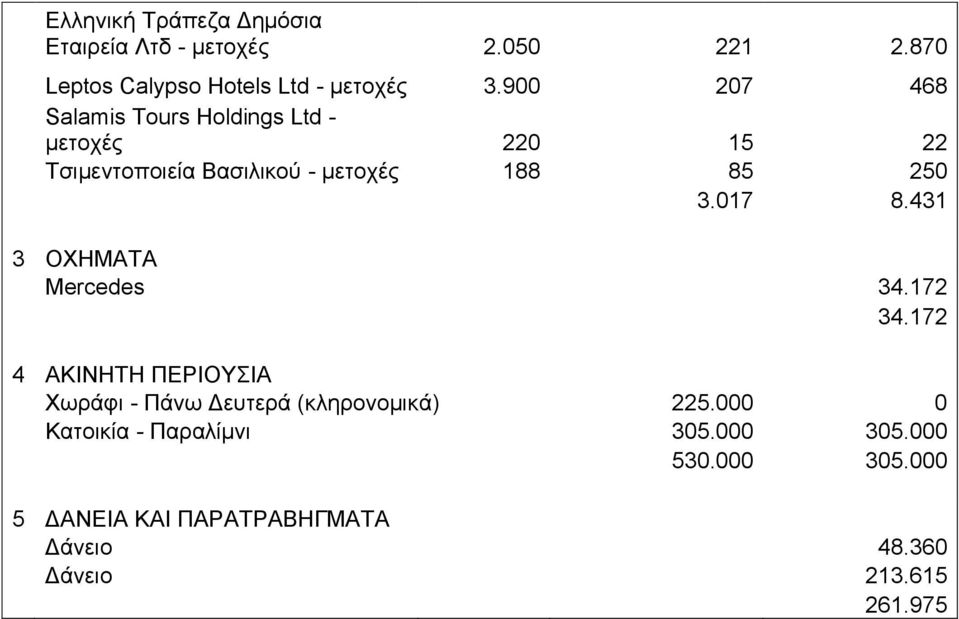 | | | | | |
|---|---|---|---|---|
| | Ελληνική Τράπεζα Δημόσια Εταιρεία Λτδ - μετοχές | 2.050 | 221 | 2.870 |
| | Leptos Calypso Hotels Ltd - μετοχές | 3.900 | 207 | 468 |
| | Salamis Tours Holdings Ltd - μετοχές | 220 | 15 | 22 |
| | Τσιμεντοποιεία Βασιλικού - μετοχές | 188 | 85 | 250 |
| | | | 3.017 | 8.431 |
| 3 | ΟΧΗΜΑΤΑ | | | |
| | Mercedes | | | 34.172 |
| | | | | 34.172 |
| 4 | ΑΚΙΝΗΤΗ ΠΕΡΙΟΥΣΙΑ | | | |
| | Χωράφι - Πάνω Δευτερά (κληρονομικά) | | 225.000 | 0 |
| | Κατοικία - Παραλίμνι | | 305.000 | 305.000 |
| | | | 530.000 | 305.000 |
| 5 | ΔΑΝΕΙΑ ΚΑΙ ΠΑΡΑΤΡΑΒΗΓΜΑΤΑ | | | |
| | Δάνειο | | | 48.360 |
| | Δάνειο | | | 213.615 |
| | | | | 261.975 |